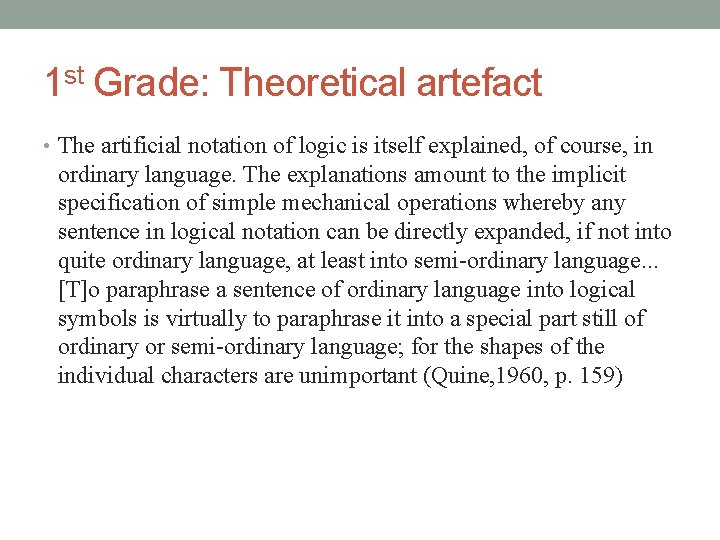 1st Grade: Theoretical artefact

• The artificial notation of logic is itself explained, of course, in ordinary language. The explanations amount to the implicit specification of simple mechanical operations whereby any sentence in logical notation can be directly expanded, if not into quite ordinary language, at least into semi-ordinary language... [T]o paraphrase a sentence of ordinary language into logical symbols is virtually to paraphrase it into a special part still of ordinary or semi-ordinary language; for the shapes of the individual characters are unimportant (Quine,1960, p. 159)